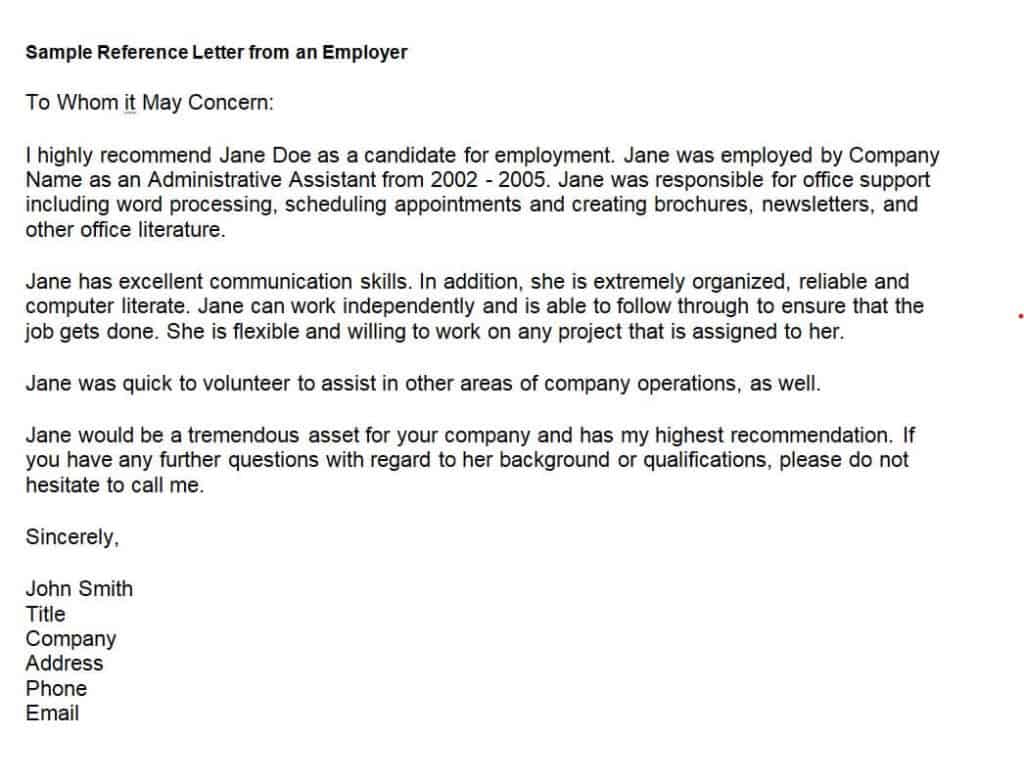 Sample Reference Letter from an Employer

To Whom it May Concern:

I highly recommend Jane Doe as a candidate for employment. Jane was employed by Company Name as an Administrative Assistant from 2002 - 2005. Jane was responsible for office support including word processing, scheduling appointments and creating brochures, newsletters, and other office literature.

Jane has excellent communication skills. In addition, she is extremely organized, reliable and computer literate. Jane can work independently and is able to follow through to ensure that the job gets done. She is flexible and willing to work on any project that is assigned to her.

Jane was quick to volunteer to assist in other areas of company operations, as well.

Jane would be a tremendous asset for your company and has my highest recommendation. If you have any further questions with regard to her background or qualifications, please do not hesitate to call me.

Sincerely,

John Smith
Title
Company
Address
Phone
Email